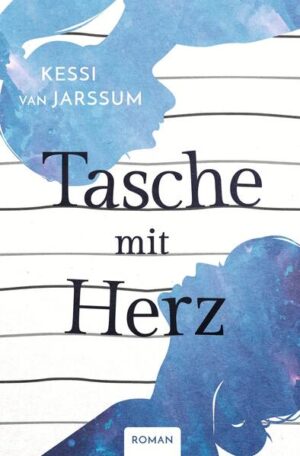 KESSI
VAN JARSSUM

Tasche
mit
Herz

ROMAN